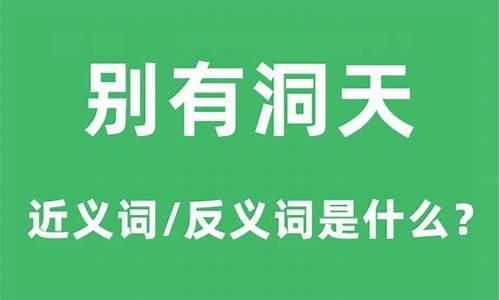 别有洞天

近义词/反义词是什么?